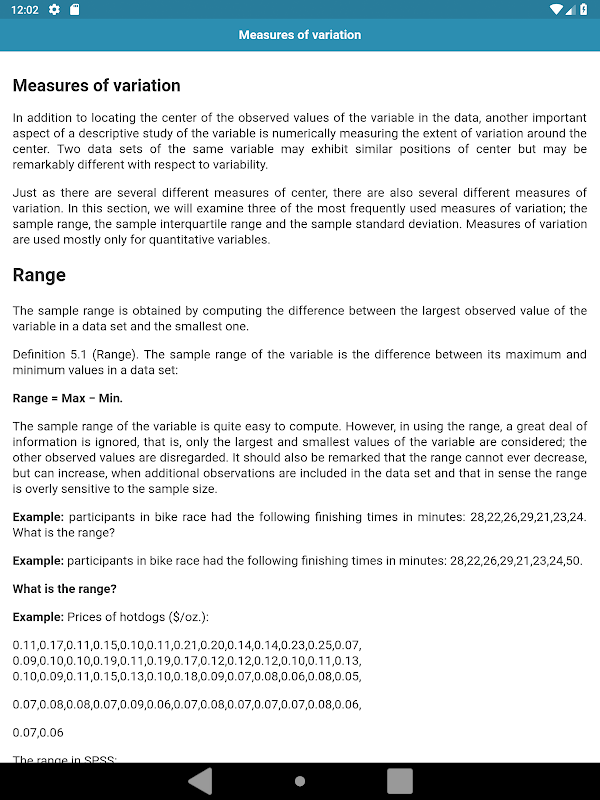 12:02

Measures of variation

Measures of variation

In addition to locating the center of the observed values of the variable in the data, another important aspect of a descriptive study of the variable is numerically measuring the extent of variation around the center. Two data sets of the same variable may exhibit similar positions of center but may be remarkably different with respect to variability.

Just as there are several different measures of center, there are also several different measures of variation. In this section, we will examine three of the most frequently used measures of variation; the sample range, the sample interquartile range and the sample standard deviation. Measures of variation are used mostly only for quantitative variables.

Range

The sample range is obtained by computing the difference between the largest observed value of the variable in a data set and the smallest one.

Definition 5.1 (Range). The sample range of the variable is the difference between its maximum and minimum values in a data set:

Range = Max − Min.

The sample range of the variable is quite easy to compute. However, in using the range, a great deal of information is ignored, that is, only the largest and smallest values of the variable are considered; the other observed values are disregarded. It should also be remarked that the range cannot ever decrease, but can increase, when additional observations are included in the data set and that in sense the range is overly sensitive to the sample size.

Example: participants in bike race had the following finishing times in minutes: 28,22,26,29,21,23,24. What is the range?

Example: participants in bike race had the following finishing times in minutes: 28,22,26,29,21,23,24,50.

What is the range?

Example: Prices of hotdogs ($/oz.):

0.11,0.17,0.11,0.15,0.10,0.11,0.21,0.20,0.14,0.14,0.23,0.25,0.07, 0.09,0.10,0.10,0.19,0.11,0.19,0.17,0.12,0.12,0.12,0.10,0.11,0.13, 0.10,0.09,0.11,0.15,0.13,0.10,0.18,0.09,0.07,0.08,0.06,0.08,0.05,

0.07,0.08,0.08,0.07,0.09,0.06,0.07,0.08,0.07,0.07,0.07,0.08,0.06,

0.07,0.06

The range in SPSS: